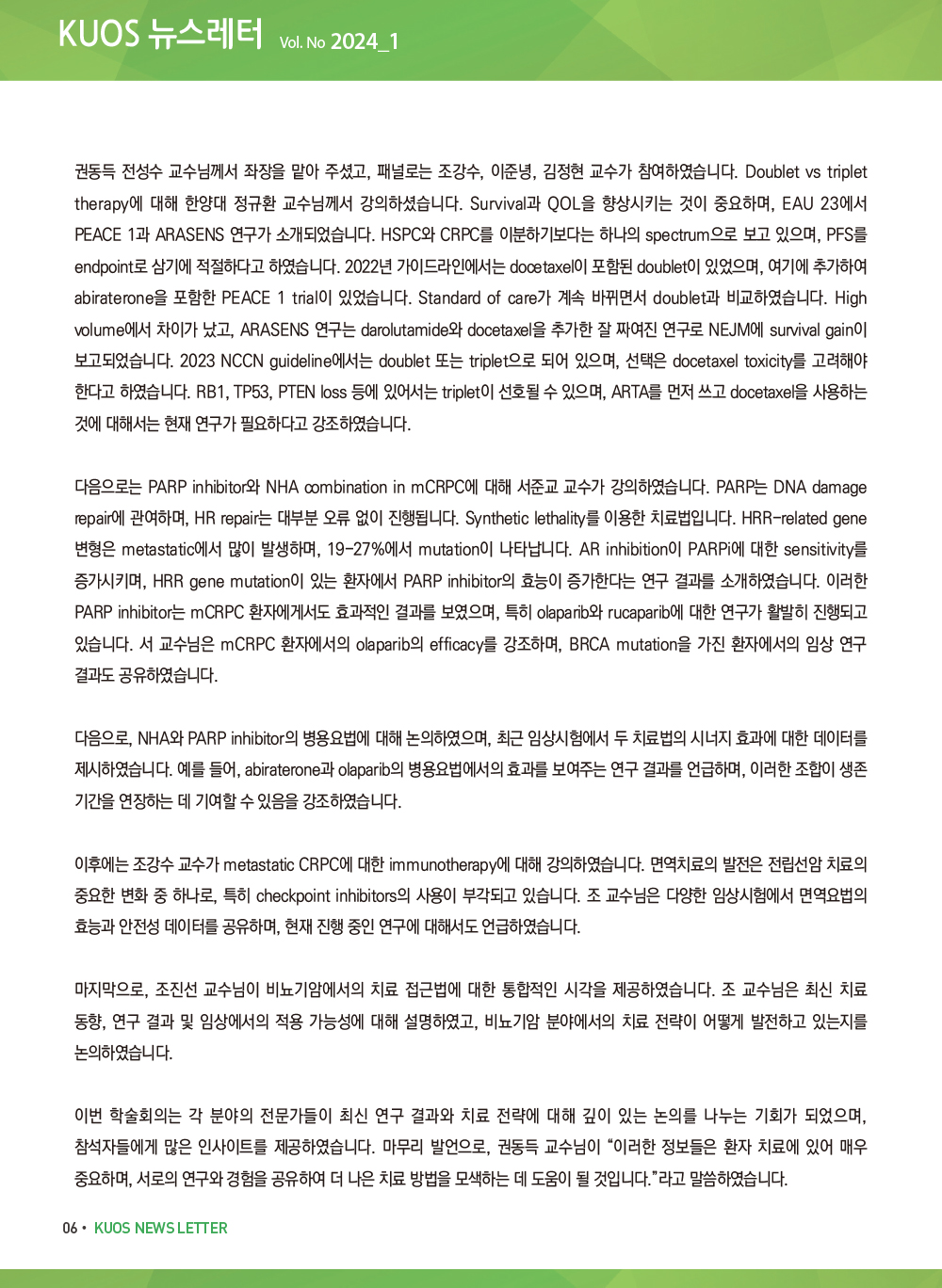 KUOS 뉴스레터 Vol. No 2024_1

권동득 전성수 교수님께서 좌장을 맡아 주셨고, 패널로는 조강수, 이준녕, 김정현 교수가 참여하였습니다. Doublet vs triplet therapy에 대해 한양대 정규환 교수님께서 강의하셨습니다. Survival과 QOL을 향상시키는 것이 중요하며, EAU 23에서 PEACE 1과 ARASENS 연구가 소개되었습니다. HSPC와 CRPC를 이분하기보다는 하나의 spectrum으로 보고 있으며, PFS를 endpoint로 삼기에 적절하다고 하였습니다. 2022년 가이드라인에서는 docetaxel이 포함된 doublet이 있었으며, 여기에 추가하여 abiraterone을 포함한 PEACE 1 trial이 있었습니다. Standard of care가 계속 바뀌면서 doublet과 비교하였습니다. High volume에서 차이가 났고, ARASENS 연구는 darolutamide와 docetaxel을 추가한 잘 짜여진 연구로 NEJM에 survival gain이 보고되었습니다. 2023 NCCN guideline에서는 doublet 또는 triplet으로 되어 있으며, 선택은 docetaxel toxicity를 고려해야 한다고 하였습니다. RB1, TP53, PTEN loss 등에 있어서는 triplet이 선호될 수 있으며, ARTA를 먼저 쓰고 docetaxel을 사용하는 것에 대해서는 현재 연구가 필요하다고 강조하였습니다.

다음으로는 PARP inhibitor와 NHA combination in mCRPC에 대해 서준교 교수가 강의하였습니다. PARP는 DNA damage repair에 관여하며, HR repair는 대부분 오류 없이 진행됩니다. Synthetic lethality를 이용한 치료법입니다. HRR-related gene 변형은 metastatic에서 많이 발생하며, 19-27%에서 mutation이 나타납니다. AR inhibition이 PARPi에 대한 sensitivity를 증가시키며, HRR gene mutation이 있는 환자에서 PARP inhibitor의 효능이 증가한다는 연구 결과를 소개하였습니다. 이러한 PARP inhibitor는 mCRPC 환자에게서도 효과적인 결과를 보였으며, 특히 olaparib와 rucaparib에 대한 연구가 활발히 진행되고 있습니다. 서 교수님은 mCRPC 환자에서의 olaparib의 efficacy를 강조하며, BRCA mutation을 가진 환자에서의 임상 연구 결과도 공유하였습니다.

다음으로, NHA와 PARP inhibitor의 병용요법에 대해 논의하였으며, 최근 임상시험에서 두 치료법의 시너지 효과에 대한 데이터를 제시하였습니다. 예를 들어, abiraterone과 olaparib의 병용요법에서의 효과를 보여주는 연구 결과를 언급하며, 이러한 조합이 생존 기간을 연장하는 데 기여할 수 있음을 강조하였습니다.

이후에는 조강수 교수가 metastatic CRPC에 대한 immunotherapy에 대해 강의하였습니다. 면역치료의 발전은 전립선암 치료의 중요한 변화 중 하나로, 특히 checkpoint inhibitors의 사용이 부각되고 있습니다. 조 교수님은 다양한 임상시험에서 면역요법의 효능과 안전성 데이터를 공유하며, 현재 진행 중인 연구에 대해서도 언급하였습니다.

마지막으로, 조진선 교수님이 비뇨기암에서의 치료 접근법에 대한 통합적인 시각을 제공하였습니다. 조 교수님은 최신 치료 동향, 연구 결과 및 임상에서의 적용 가능성에 대해 설명하였고, 비뇨기암 분야에서의 치료 전략이 어떻게 발전하고 있는지를 논의하였습니다.

이번 학술회의는 각 분야의 전문가들이 최신 연구 결과와 치료 전략에 대해 깊이 있는 논의를 나누는 기회가 되었으며, 참석자들에게 많은 인사이트를 제공하였습니다. 마무리 발언으로, 권동득 교수님이 “이러한 정보들은 환자 치료에 있어 매우 중요하며, 서로의 연구와 경험을 공유하여 더 나은 치료 방법을 모색하는 데 도움이 될 것입니다.”라고 말씀하였습니다.

06 • KUOS NEWS LETTER